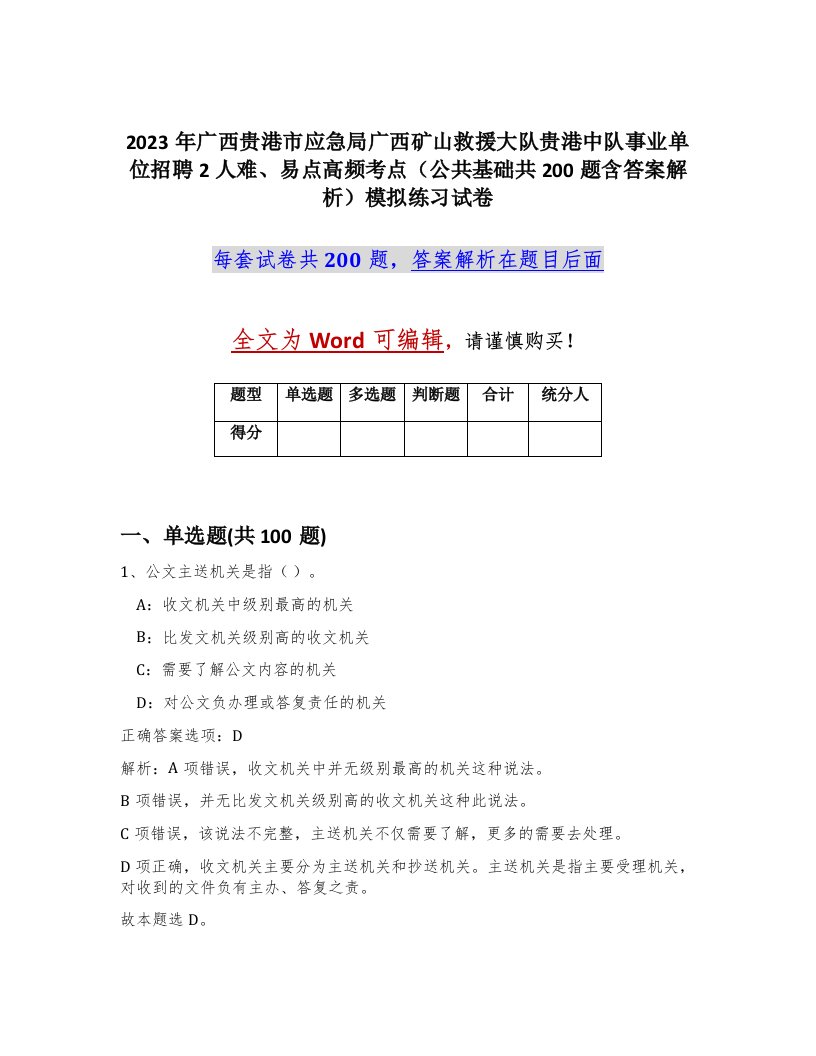 2023 年广西贵港市应急局广西矿山救援大队贵港中队事业单位招聘 2 人难、易点高频考点（公共基础共 200 题含答案解析）模拟练习试卷

每套试卷共 200 题，答案解析在题目后面

全文为 Word 可编辑，请谨慎购买！

| 题型 | 单选题 | 多选题 | 判断题 | 合计 | 统分人 |
|---|---|---|---|---|---|
| 得分 |  |  |  |  |  |

一、单选题(共 100 题)

1、公文主送机关是指（ ）。

A：收文机关中级别最高的机关

B：比发文机关级别高的收文机关

C：需要了解公文内容的机关

D：对公文负办理或答复责任的机关

正确答案选项：D

解析：A 项错误，收文机关中并无级别最高的机关这种说法。

B 项错误，并无比发文机关级别高的收文机关这种此说法。

C 项错误，该说法不完整，主送机关不仅需要了解，更多的需要去处理。

D 项正确，收文机关主要分为主送机关和抄送机关。主送机关是指主要受理机关，对收到的文件负有主办、答复之责。

故本题选 D。